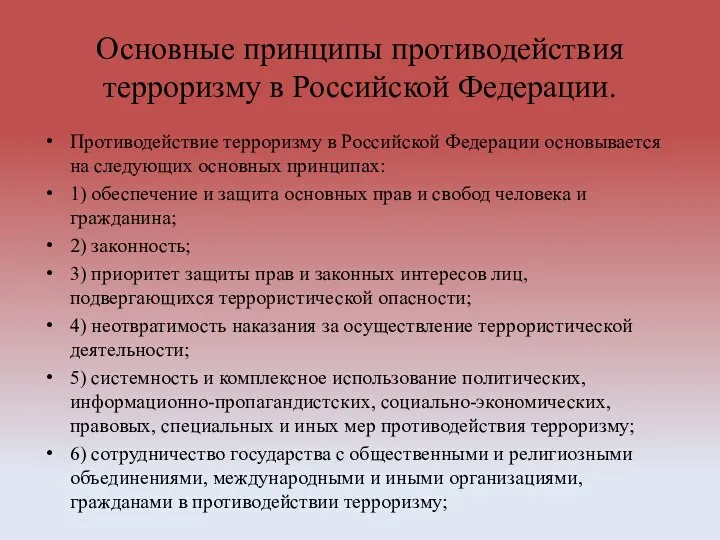 Основные принципы противодействия терроризму в Российской Федерации.

• Противодействие терроризму в Российской Федерации основывается на следующих основных принципах:
• 1) обеспечение и защита основных прав и свобод человека и гражданина;
• 2) законность;
• 3) приоритет защиты прав и законных интересов лиц, подвергающихся террористической опасности;
• 4) неотвратимость наказания за осуществление террористической деятельности;
• 5) системность и комплексное использование политических, информационно-пропагандистских, социально-экономических, правовых, специальных и иных мер противодействия терроризму;
• 6) сотрудничество государства с общественными и религиозными объединениями, международными и иными организациями, гражданами в противодействии терроризму;